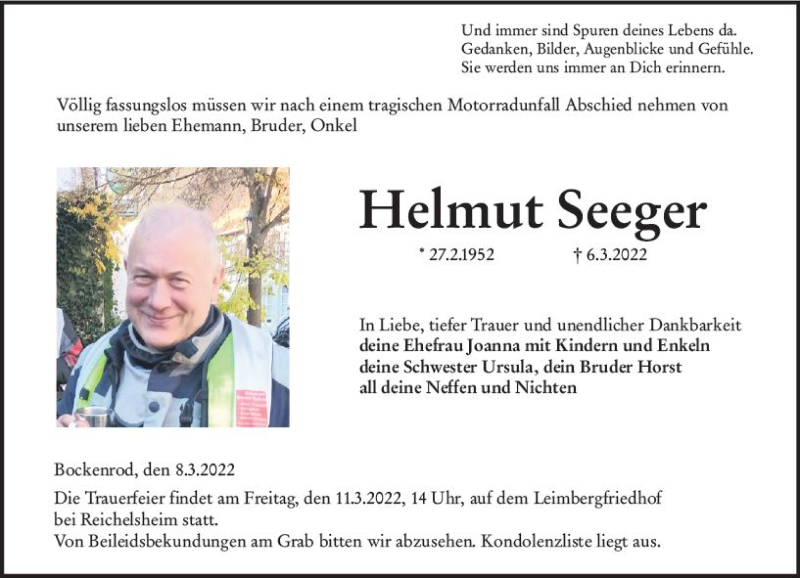 Und immer sind Spuren deines Lebens da.
Gedanken, Bilder, Augenblicke und Gefühle.
Sie werden uns immer an Dich erinnern.

Völlig fassungslos müssen wir nach einem tragischen Motorradunfall Abschied nehmen von unserem lieben Ehemann, Bruder, Onkel

Helmut Seeger

* 27.2.1952 † 6.3.2022

In Liebe, tiefer Trauer und unendlicher Dankbarkeit
deine Ehefrau Joanna mit Kindern und Enkeln
deine Schwester Ursula, dein Bruder Horst
all deine Neffen und Nichten

Bockenrod, den 8.3.2022

Die Trauerfeier findet am Freitag, den 11.3.2022, 14 Uhr, auf dem Leimbergfriedhof bei Reichelsheim statt.
Von Beileidsbekundungen am Grab bitten wir abzusehen. Kondolenzliste liegt aus.